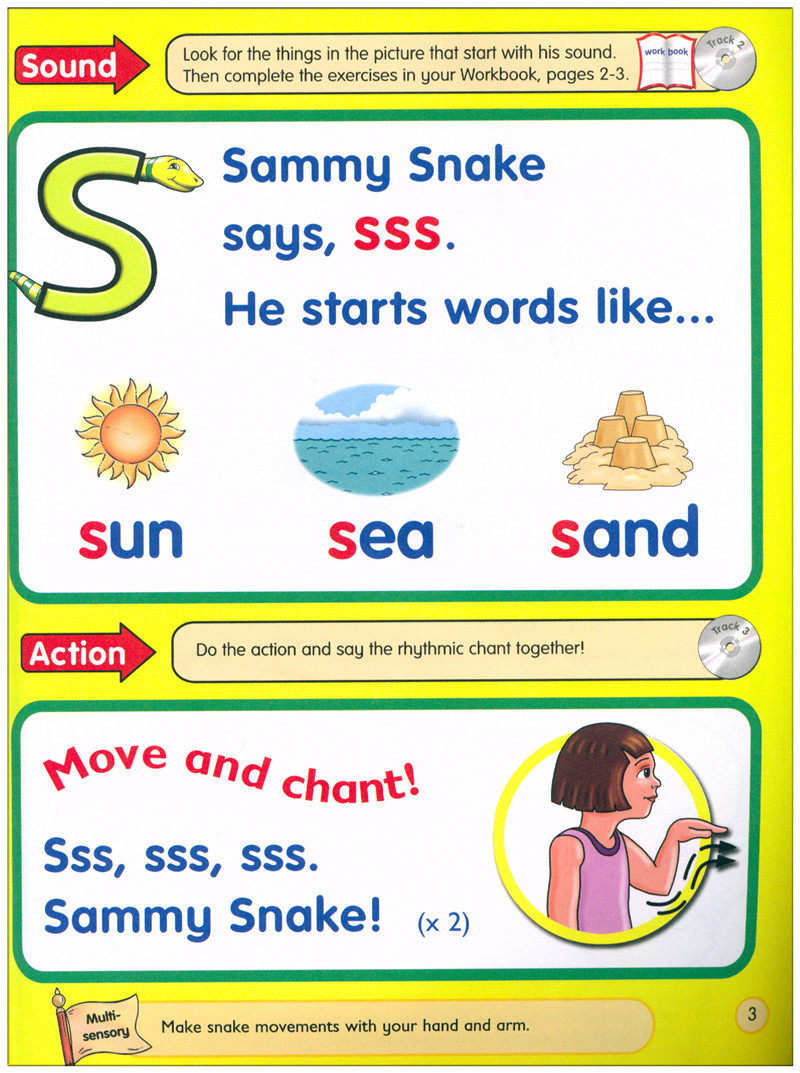 Sound

Look for the things in the picture that start with his sound. Then complete the exercises in your Workbook, pages 2-3.

work book

Track 2

S

Sammy Snake says, sss. He starts words like...

sun

sea

sand

Action

Do the action and say the rhythmic chant together!

Track 3

Move and chant!

Sss, sss, sss.
Sammy Snake! (x 2)

Multi-sensory

Make snake movements with your hand and arm.

3